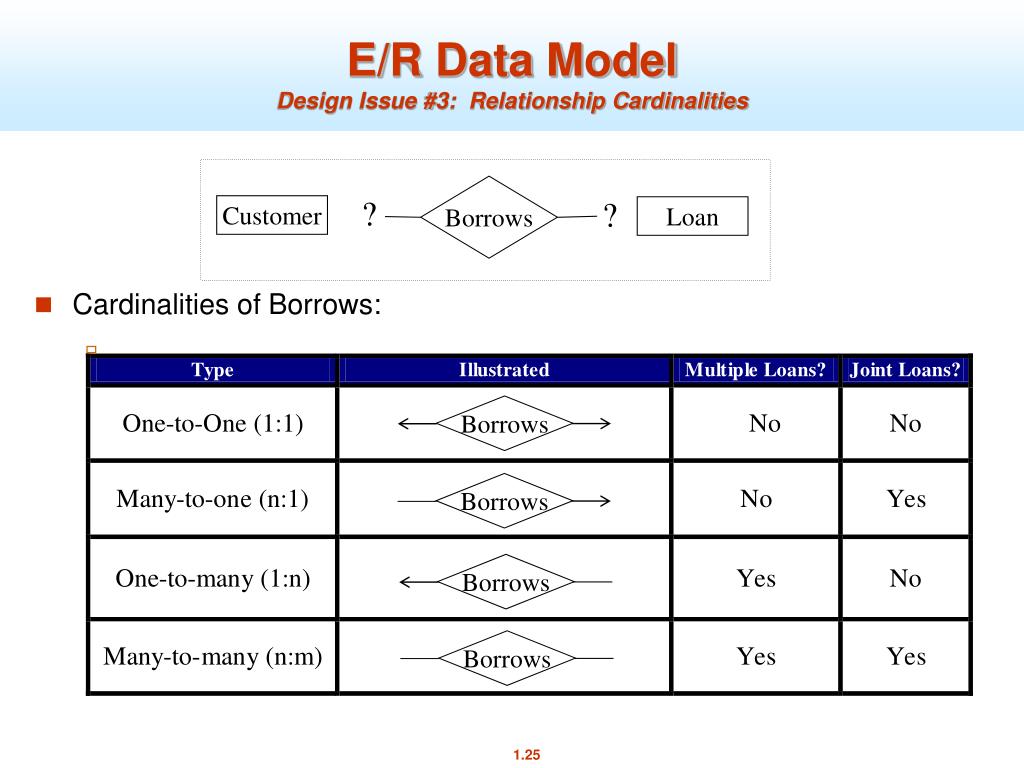 E/R Data Model
Design Issue #3: Relationship Cardinalities

Customer ? Borrows ? Loan

Cardinalities of Borrows:

| Type | Illustrated | Multiple Loans? | Joint Loans? |
|---|---|---|---|
| One-to-One (1:1) | Borrows | No | No |
| Many-to-one (n:1) | Borrows | No | Yes |
| One-to-many (1:n) | Borrows | Yes | No |
| Many-to-many (n:m) | Borrows | Yes | Yes |

1.25